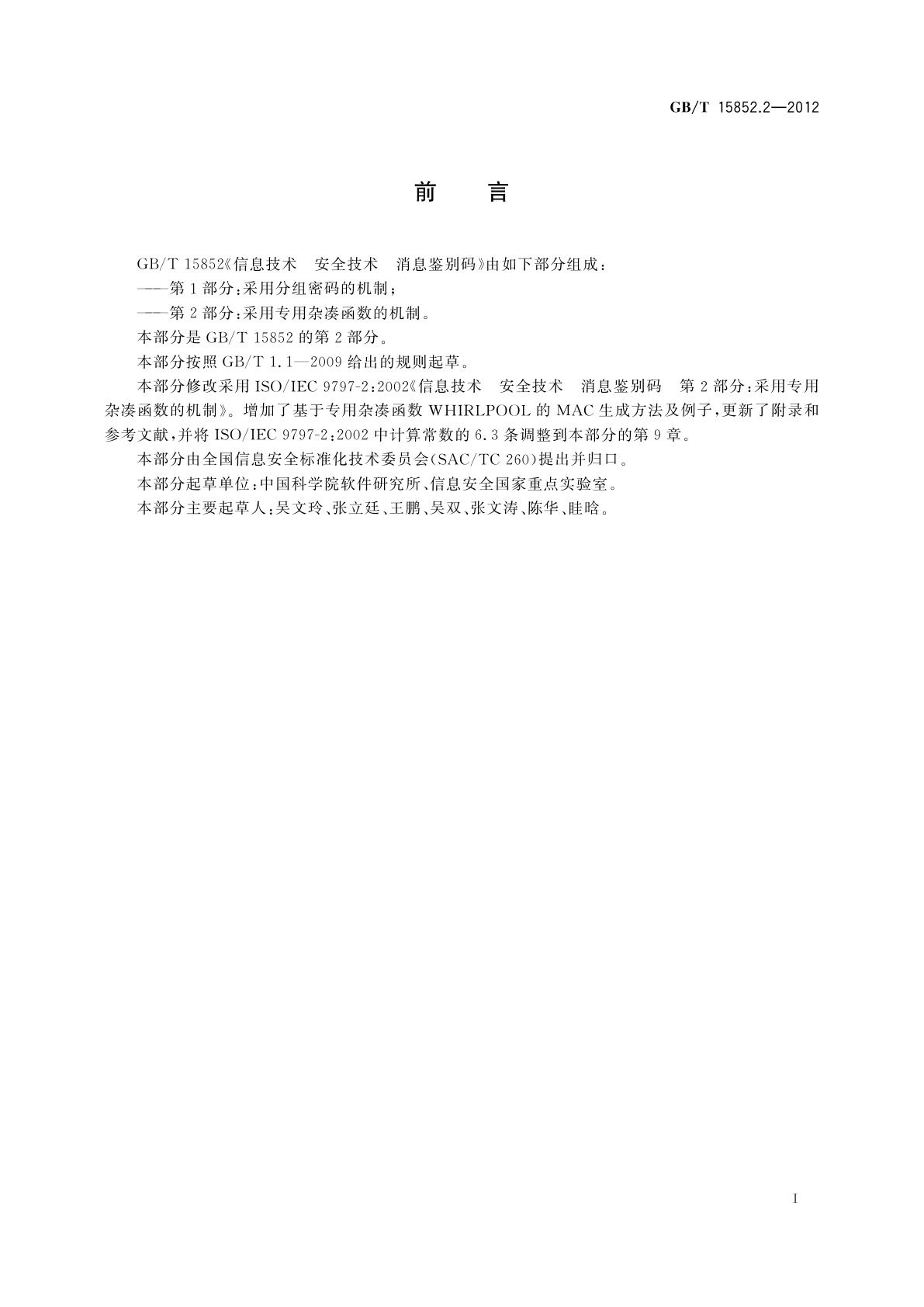 GB/T 15852.2—2012

前　言

GB/T 15852《信息技术　安全技术　消息鉴别码》由如下部分组成：

——第1部分：采用分组密码的机制；

——第2部分：采用专用杂凑函数的机制。

本部分是GB/T 15852的第2部分。

本部分按照GB/T 1.1—2009给出的规则起草。

本部分修改采用ISO/IEC 9797-2：2002《信息技术　安全技术　消息鉴别码　第2部分：采用专用杂凑函数的机制》。增加了基于专用杂凑函数WHIRLPOOL的MAC生成方法及例子，更新了附录和参考文献，并将ISO/IEC 9797-2：2002中计算常数的6.3条调整到本部分的第9章。

本部分由全国信息安全标准化技术委员会(SAC/TC 260)提出并归口。

本部分起草单位：中国科学院软件研究所、信息安全国家重点实验室。

本部分主要起草人：吴文玲、张立廷、王鹏、吴双、张文涛、陈华、眭晗。

I